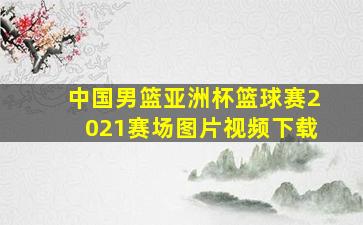 中国男篮亚洲杯篮球赛2021赛场图片视频下载